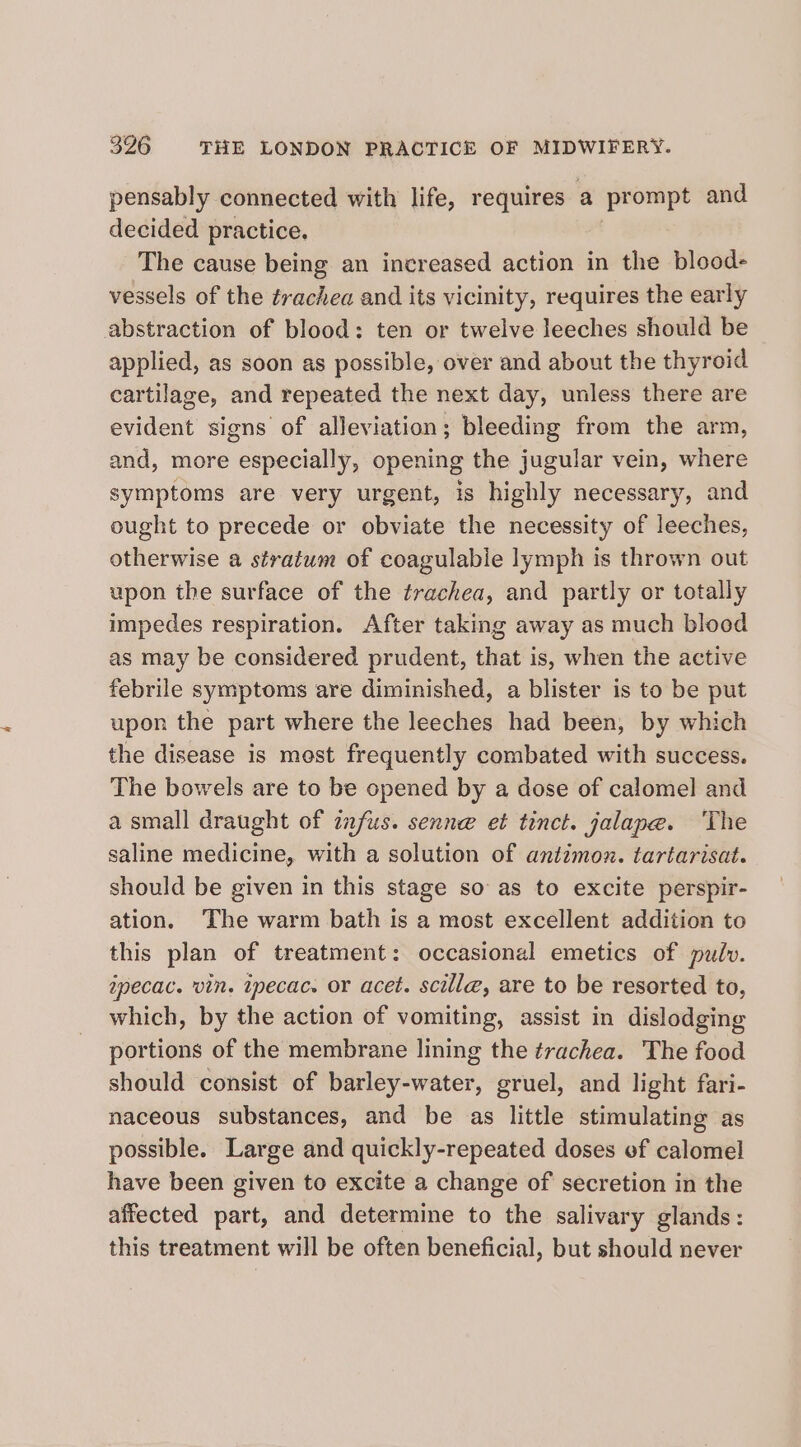 326 THE LONDON PRACTICE OF MIDWIFERY.

pensably connected with life, requires a prompt and decided practice.

The cause being an increased action in the blood-vessels of the trachea and its vicinity, requires the early abstraction of blood: ten or twelve leeches should be applied, as soon as possible, over and about the thyroid cartilage, and repeated the next day, unless there are evident signs of alleviation; bleeding from the arm, and, more especially, opening the jugular vein, where symptoms are very urgent, is highly necessary, and ought to precede or obviate the necessity of leeches, otherwise a stratum of coagulable lymph is thrown out upon the surface of the trachea, and partly or totally impedes respiration. After taking away as much blood as may be considered prudent, that is, when the active febrile symptoms are diminished, a blister is to be put upon the part where the leeches had been, by which the disease is most frequently combated with success. The bowels are to be opened by a dose of calomel and a small draught of infus. sennæ et tinct. jalapæ. The saline medicine, with a solution of antimon. tartarisat. should be given in this stage so as to excite perspiration. The warm bath is a most excellent addition to this plan of treatment: occasional emetics of pulv. ipecac. vin. ipecac. or acet. scillæ, are to be resorted to, which, by the action of vomiting, assist in dislodging portions of the membrane lining the trachea. The food should consist of barley-water, gruel, and light farinaceous substances, and be as little stimulating as possible. Large and quickly-repeated doses of calomel have been given to excite a change of secretion in the affected part, and determine to the salivary glands: this treatment will be often beneficial, but should never